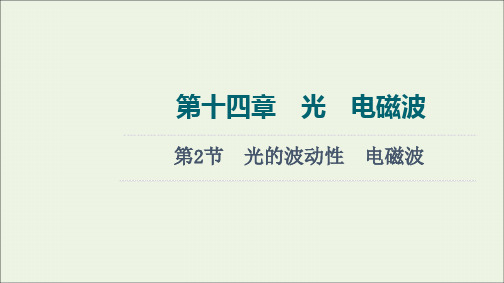 第十四章　光　电磁波

第2节　光的波动性　电磁波